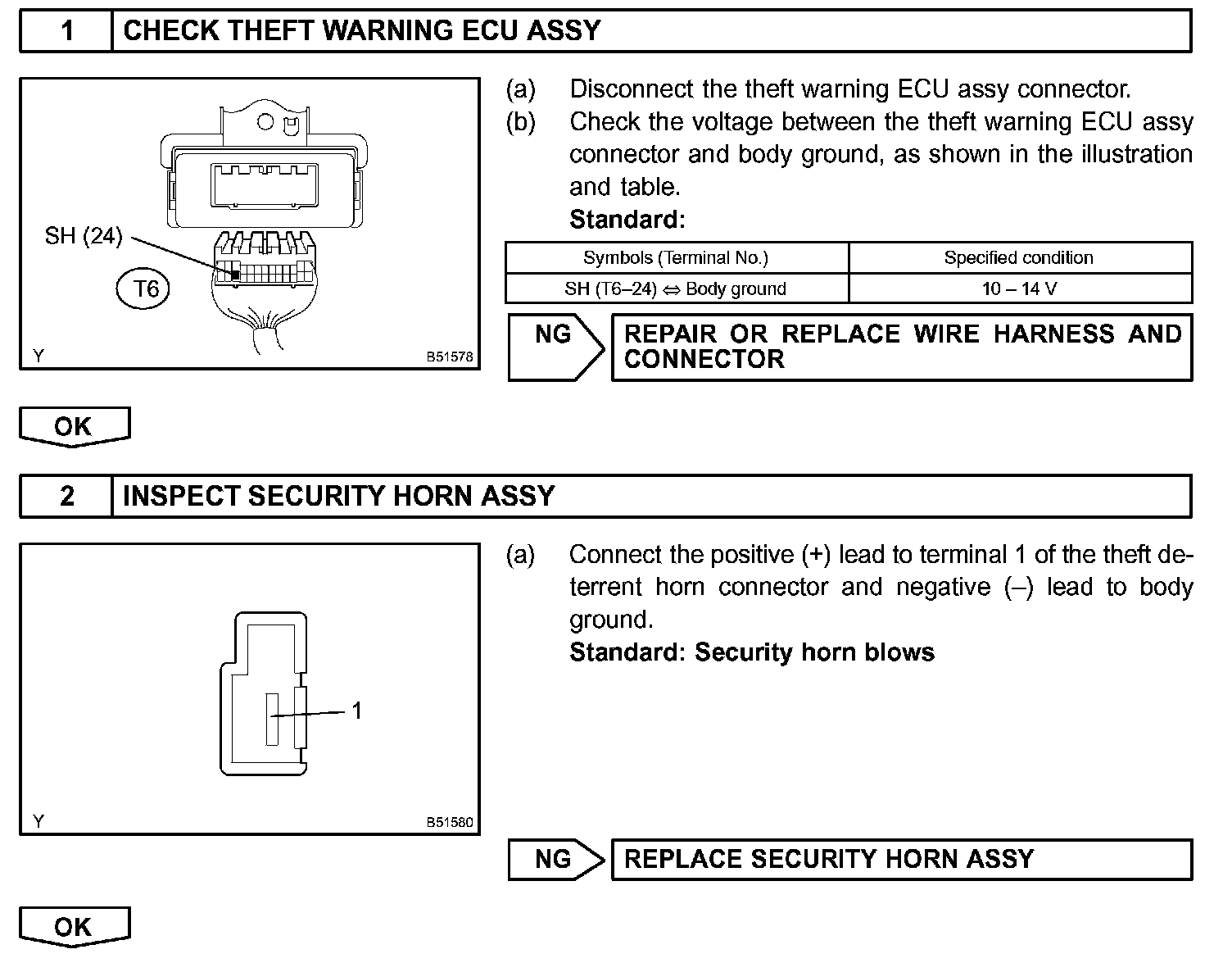 1 CHECK THEFT WARNING ECU ASSY

SH (24)

T6

Y B51578

(a) Disconnect the theft warning ECU assy connector.

(b) Check the voltage between the theft warning ECU assy connector and body ground, as shown in the illustration and table.

Standard:

| Symbols (Terminal No.) | Specified condition |
|---|---|
| SH (T6–24) ⇔ Body ground | 10 – 14 V |

NG REPAIR OR REPLACE WIRE HARNESS AND CONNECTOR

OK

2 INSPECT SECURITY HORN ASSY

1

Y B51580

(a) Connect the positive (+) lead to terminal 1 of the theft deterrent horn connector and negative (–) lead to body ground.

Standard: Security horn blows

NG REPLACE SECURITY HORN ASSY

OK